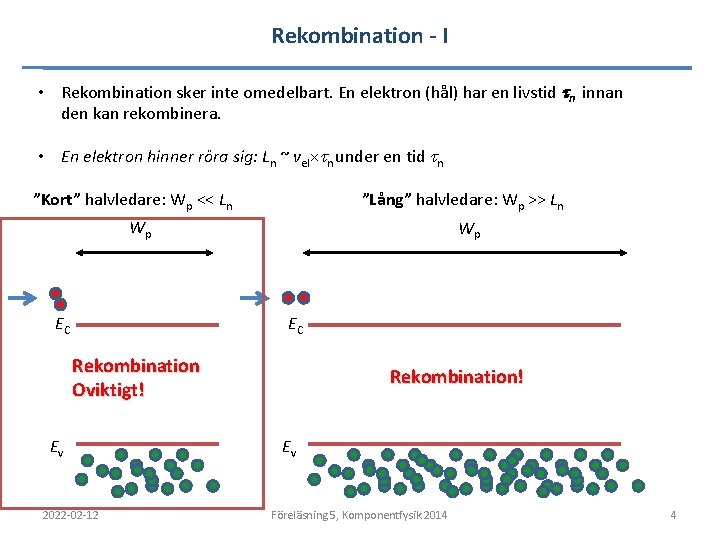 Rekombination - I

• Rekombination sker inte omedelbart. En elektron (hål) har en livstid $\tau_n$ innan den kan rekombinera.

• En elektron hinner röra sig: $L_n \sim v_{el} \times \tau_n$ under en tid $\tau_n$

"Kort" halvledare: $W_p << L_n$

$W_p$

$E_C$

Rekombination Oviktigt!

$E_v$

"Lång" halvledare: $W_p >> L_n$

$W_p$

$E_C$

Rekombination!

$E_v$

2022-02-12

Föreläsning 5, Komponentfysik 2014

4